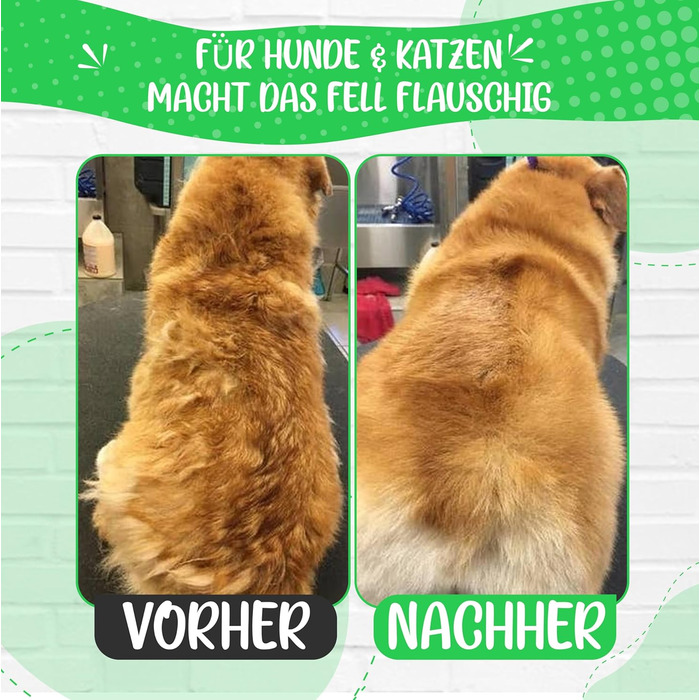 FÜR HUNDE & KATZEN
MACHT DAS FELL FLAUSCHIG

VORHER

NACHHER